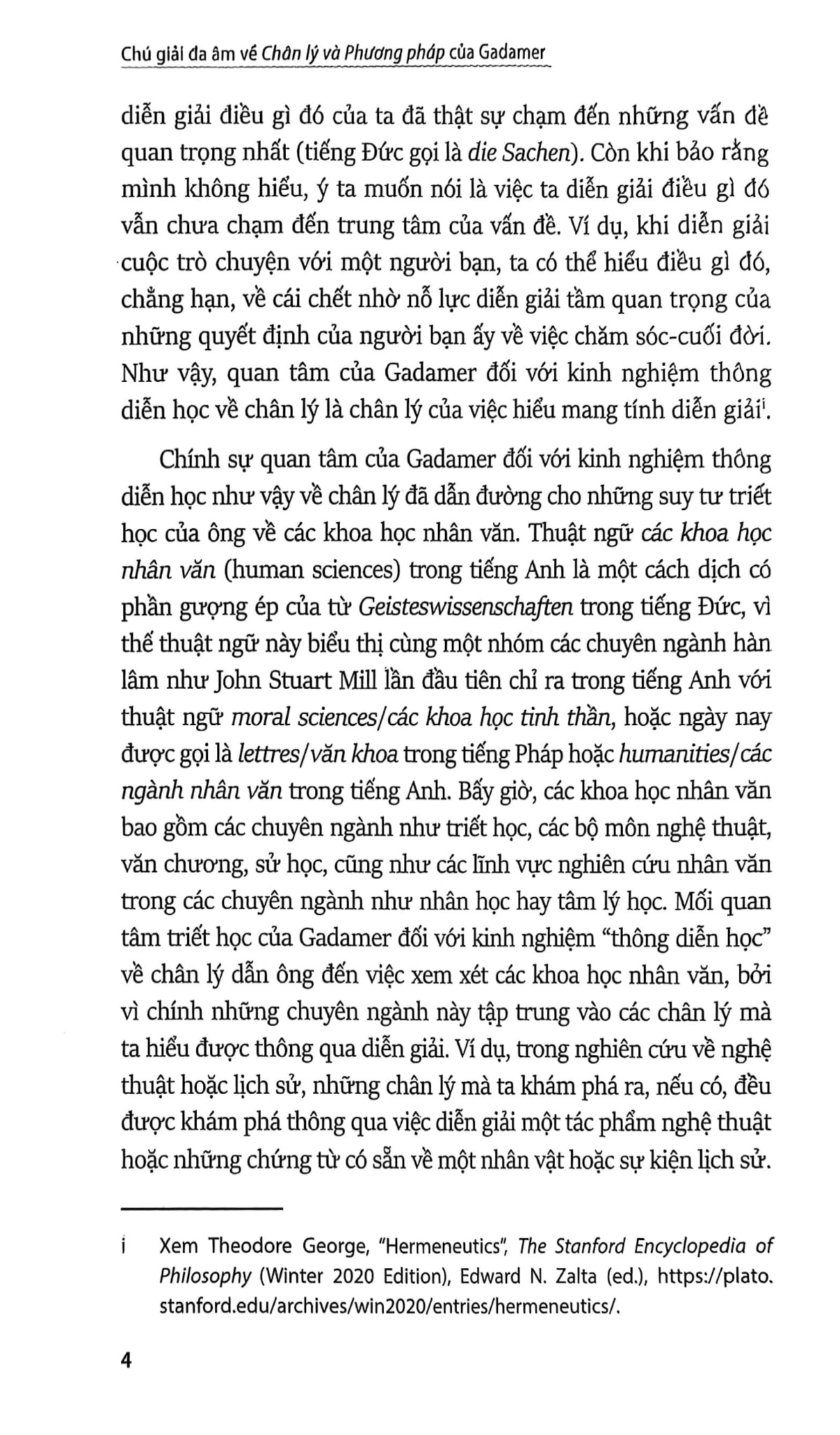 Chú giải đa âm về Chân lý và Phương pháp của Gadamer

diễn giải điều gì đó của ta đã thật sự chạm đến những vấn đề quan trọng nhất (tiếng Đức gọi là die Sachen). Còn khi bảo rằng mình không hiểu, ý ta muốn nói là việc ta diễn giải điều gì đó vẫn chưa chạm đến trung tâm của vấn đề. Ví dụ, khi diễn giải cuộc trò chuyện với một người bạn, ta có thể hiểu điều gì đó, chẳng hạn, về cái chết nhờ nỗ lực diễn giải tầm quan trọng của những quyết định của người bạn ấy về việc chăm sóc-cuối đời. Như vậy, quan tâm của Gadamer đối với kinh nghiệm thông diễn học về chân lý là chân lý của việc hiểu mang tính diễn giải$^{i}$.

Chính sự quan tâm của Gadamer đối với kinh nghiệm thông diễn học như vậy về chân lý đã dẫn đường cho những suy tư triết học của ông về các khoa học nhân văn. Thuật ngữ các khoa học nhân văn (human sciences) trong tiếng Anh là một cách dịch có phần gượng ép của từ Geisteswissenschaften trong tiếng Đức, vì thế thuật ngữ này biểu thị cùng một nhóm các chuyên ngành hàn lâm như John Stuart Mill lần đầu tiên chỉ ra trong tiếng Anh với thuật ngữ moral sciences/các khoa học tinh thần, hoặc ngày nay được gọi là lettres/văn khoa trong tiếng Pháp hoặc humanities/các ngành nhân văn trong tiếng Anh. Bấy giờ, các khoa học nhân văn bao gồm các chuyên ngành như triết học, các bộ môn nghệ thuật, văn chương, sử học, cũng như các lĩnh vực nghiên cứu nhân văn trong các chuyên ngành như nhân học hay tâm lý học. Mối quan tâm triết học của Gadamer đối với kinh nghiệm "thông diễn học" về chân lý dẫn ông đến việc xem xét các khoa học nhân văn, bởi vì chính những chuyên ngành này tập trung vào các chân lý mà ta hiểu được thông qua diễn giải. Ví dụ, trong nghiên cứu về nghệ thuật hoặc lịch sử, những chân lý mà ta khám phá ra, nếu có, đều được khám phá thông qua việc diễn giải một tác phẩm nghệ thuật hoặc những chứng từ có sẵn về một nhân vật hoặc sự kiện lịch sử.

i Xem Theodore George, "Hermeneutics", The Stanford Encyclopedia of Philosophy (Winter 2020 Edition), Edward N. Zalta (ed.), https://plato.stanford.edu/archives/win2020/entries/hermeneutics/.

4